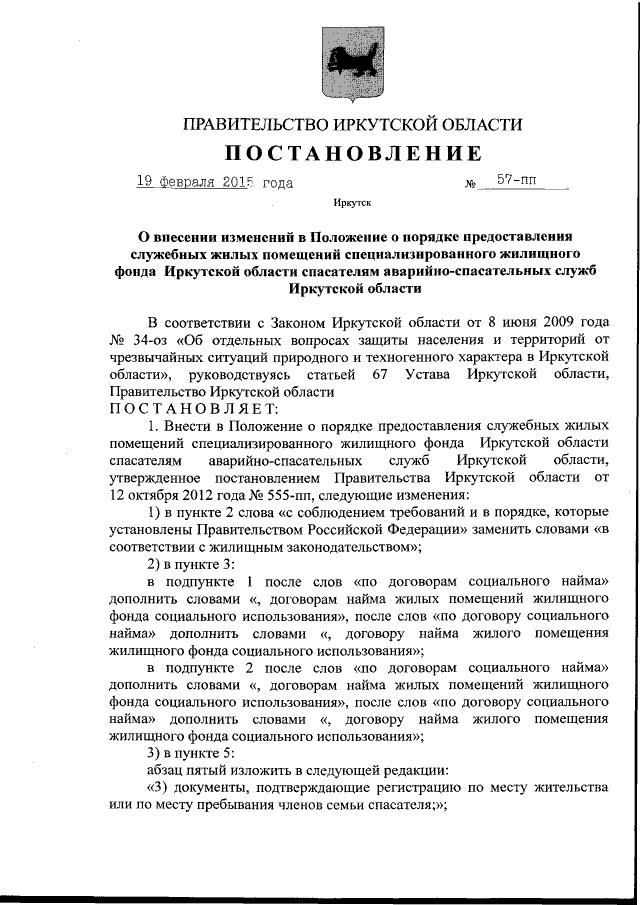 ПРАВИТЕЛЬСТВО ИРКУТСКОЙ ОБЛАСТИ

ПОСТАНОВЛЕНИЕ

19 февраля 2015 года № 57-пп

Иркутск

О внесении изменений в Положение о порядке предоставления служебных жилых помещений специализированного жилищного фонда Иркутской области спасателям аварийно-спасательных служб Иркутской области

В соответствии с Законом Иркутской области от 8 июня 2009 года № 34-оз «Об отдельных вопросах защиты населения и территорий от чрезвычайных ситуаций природного и техногенного характера в Иркутской области», руководствуясь статьей 67 Устава Иркутской области, Правительство Иркутской области

ПОСТАНОВЛЯЕТ:

1. Внести в Положение о порядке предоставления служебных жилых помещений специализированного жилищного фонда Иркутской области спасателям аварийно-спасательных служб Иркутской области, утвержденное постановлением Правительства Иркутской области от 12 октября 2012 года № 555-пп, следующие изменения:

1) в пункте 2 слова «с соблюдением требований и в порядке, которые установлены Правительством Российской Федерации» заменить словами «в соответствии с жилищным законодательством»;

2) в пункте 3:

в подпункте 1 после слов «по договорам социального найма» дополнить словами «, договорам найма жилых помещений жилищного фонда социального использования», после слов «по договору социального найма» дополнить словами «, договору найма жилого помещения жилищного фонда социального использования»;

в подпункте 2 после слов «по договорам социального найма» дополнить словами «, договорам найма жилых помещений жилищного фонда социального использования», после слов «по договору социального найма» дополнить словами «, договору найма жилого помещения жилищного фонда социального использования»;

3) в пункте 5:

абзац пятый изложить в следующей редакции:

«3) документы, подтверждающие регистрацию по месту жительства или по месту пребывания членов семьи спасателя;»;